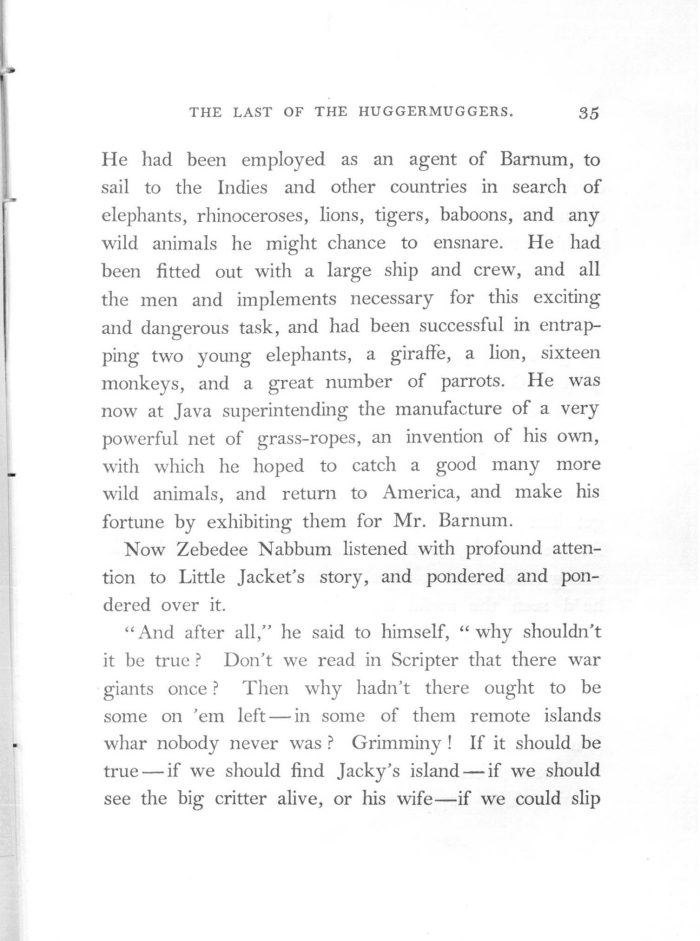 THE LAST OF THE HUGGERMUGGERS. 35

He had been employed as an agent of Barnum, to sail to the Indies and other countries in search of elephants, rhinoceroses, lions, tigers, baboons, and any wild animals he might chance to ensnare. He had been fitted out with a large ship and crew, and all the men and implements necessary for this exciting and dangerous task, and had been successful in entrapping two young elephants, a giraffe, a lion, sixteen monkeys, and a great number of parrots. He was now at Java superintending the manufacture of a very powerful net of grass-ropes, an invention of his own, with which he hoped to catch a good many more wild animals, and return to America, and make his fortune by exhibiting them for Mr. Barnum.

Now Zebedee Nabbum listened with profound attention to Little Jacket's story, and pondered and pondered over it.

"And after all," he said to himself, "why shouldn't it be true? Don't we read in Scripter that there war giants once? Then why hadn't there ought to be some on 'em left—in some of them remote islands whar nobody never was? Grimminy! If it should be true—if we should find Jacky's island—if we should see the big critter alive, or his wife—if we could slip